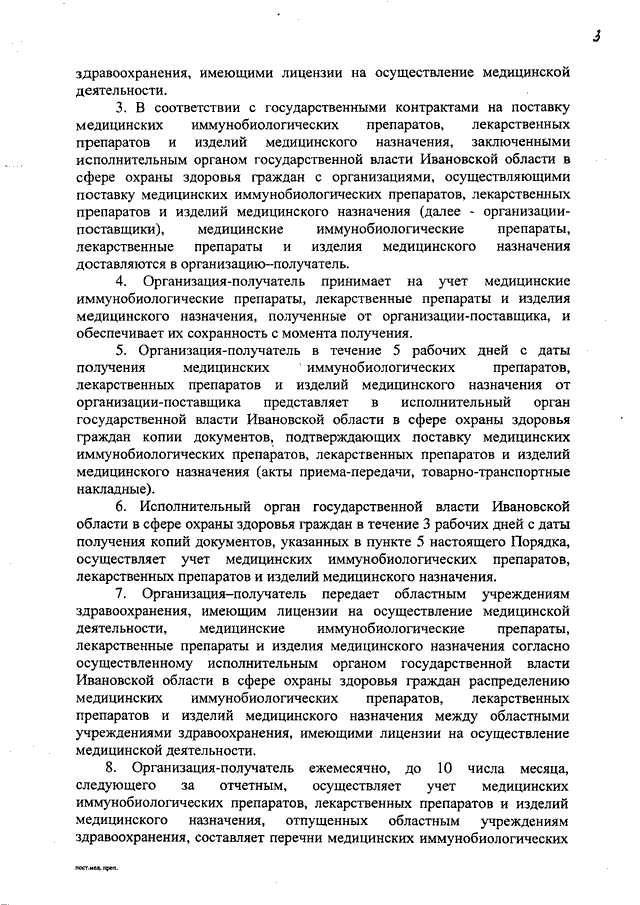 3

здравоохранения, имеющими лицензии на осуществление медицинской деятельности.

3. В соответствии с государственными контрактами на поставку медицинских иммунобиологических препаратов, лекарственных препаратов и изделий медицинского назначения, заключенными исполнительным органом государственной власти Ивановской области в сфере охраны здоровья граждан с организациями, осуществляющими поставку медицинских иммунобиологических препаратов, лекарственных препаратов и изделий медицинского назначения (далее - организации-поставщики), медицинские иммунобиологические препараты, лекарственные препараты и изделия медицинского назначения доставляются в организацию–получатель.

4. Организация-получатель принимает на учет медицинские иммунобиологические препараты, лекарственные препараты и изделия медицинского назначения, полученные от организации-поставщика, и обеспечивает их сохранность с момента получения.

5. Организация-получатель в течение 5 рабочих дней с даты получения медицинских иммунобиологических препаратов, лекарственных препаратов и изделий медицинского назначения от организации-поставщика представляет в исполнительный орган государственной власти Ивановской области в сфере охраны здоровья граждан копии документов, подтверждающих поставку медицинских иммунобиологических препаратов, лекарственных препаратов и изделий медицинского назначения (акты приема-передачи, товарно-транспортные накладные).

6. Исполнительный орган государственной власти Ивановской области в сфере охраны здоровья граждан в течение 3 рабочих дней с даты получения копий документов, указанных в пункте 5 настоящего Порядка, осуществляет учет медицинских иммунобиологических препаратов, лекарственных препаратов и изделий медицинского назначения.

7. Организация–получатель передает областным учреждениям здравоохранения, имеющим лицензии на осуществление медицинской деятельности, медицинские иммунобиологические препараты, лекарственные препараты и изделия медицинского назначения согласно осуществленному исполнительным органом государственной власти Ивановской области в сфере охраны здоровья граждан распределению медицинских иммунобиологических препаратов, лекарственных препаратов и изделий медицинского назначения между областными учреждениями здравоохранения, имеющими лицензии на осуществление медицинской деятельности.

8. Организация-получатель ежемесячно, до 10 числа месяца, следующего за отчетным, осуществляет учет медицинских иммунобиологических препаратов, лекарственных препаратов и изделий медицинского назначения, отпущенных областным учреждениям здравоохранения, составляет перечни медицинских иммунобиологических

пост.мед. преп.